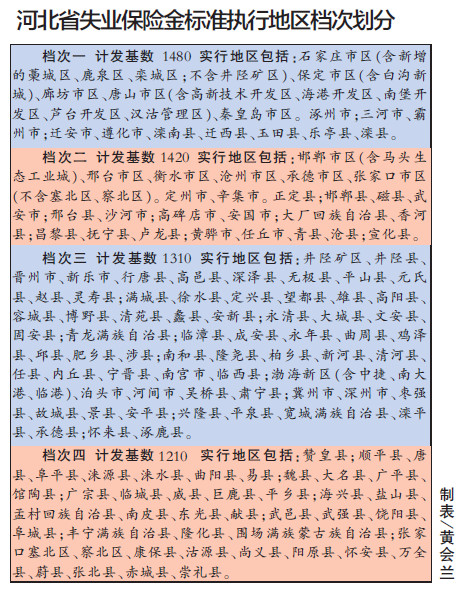 河北省失业保险金标准执行地区档次划分

档次一 计发基数 1480 实行地区包括：石家庄市区（含新增的藁城区、鹿泉区、栾城区；不含井陉矿区）、保定市区（含白沟新城）、廊坊市区、唐山市区（含高新技术开发区、海港开发区、南堡开发区、芦台开发区、汉沽管理区）、秦皇岛市区。涿州市；三河市、霸州市；迁安市、遵化市、滦南县、迁西县、玉田县、乐亭县、滦县。

档次二 计发基数 1420 实行地区包括：邯郸市区（含马头生态工业城）、邢台市区、衡水市区、沧州市区、承德市区、张家口市区（不含塞北区、察北区）。定州市、辛集市。正定县；邯郸县、磁县、武安市；邢台县、沙河市；高碑店市、安国市；大厂回族自治县、香河县；昌黎县、抚宁县、卢龙县；黄骅市、任丘市、青县、沧县；宣化县。

档次三 计发基数 1310 实行地区包括：井陉矿区、井陉县、晋州市、新乐市、行唐县、高邑县、深泽县、无极县、平山县、元氏县、赵县、灵寿县；满城县、徐水县、定兴县、望都县、雄县、高阳县、容城县、博野县、清苑县、蠡县、安新县；永清县、大城县、文安县、固安县；青龙满族自治县；临漳县、成安县、永年县、曲周县、鸡泽县、邱县、肥乡县、涉县；南和县、隆尧县、柏乡县、新河县、清河县、任县、内丘县、宁晋县、南宫市、临西县；渤海新区（含中捷、南大港、临港）、泊头市、河间市、吴桥县、肃宁县；冀州市、深州市、枣强县、故城县、景县、安平县；兴隆县、平泉县、宽城满族自治县、滦平县、承德县；怀来县、涿鹿县。

档次四 计发基数 1210 实行地区包括：赞皇县；顺平县、唐县、阜平县、涞源县、涞水县、曲阳县、易县；魏县、大名县、广平县、馆陶县；广宗县、临城县、威县、巨鹿县、平乡县；海兴县、盐山县、孟村回族自治县、南皮县、东光县、献县；武邑县、武强县、饶阳县、阜城县；丰宁满族自治县、隆化县、围场满族蒙古族自治县；张家口塞北区、察北区、康保县、沽源县、尚义县、阳原县、怀安县、万全县、蔚县、张北县、赤城县、崇礼县。

制表／黄会兰